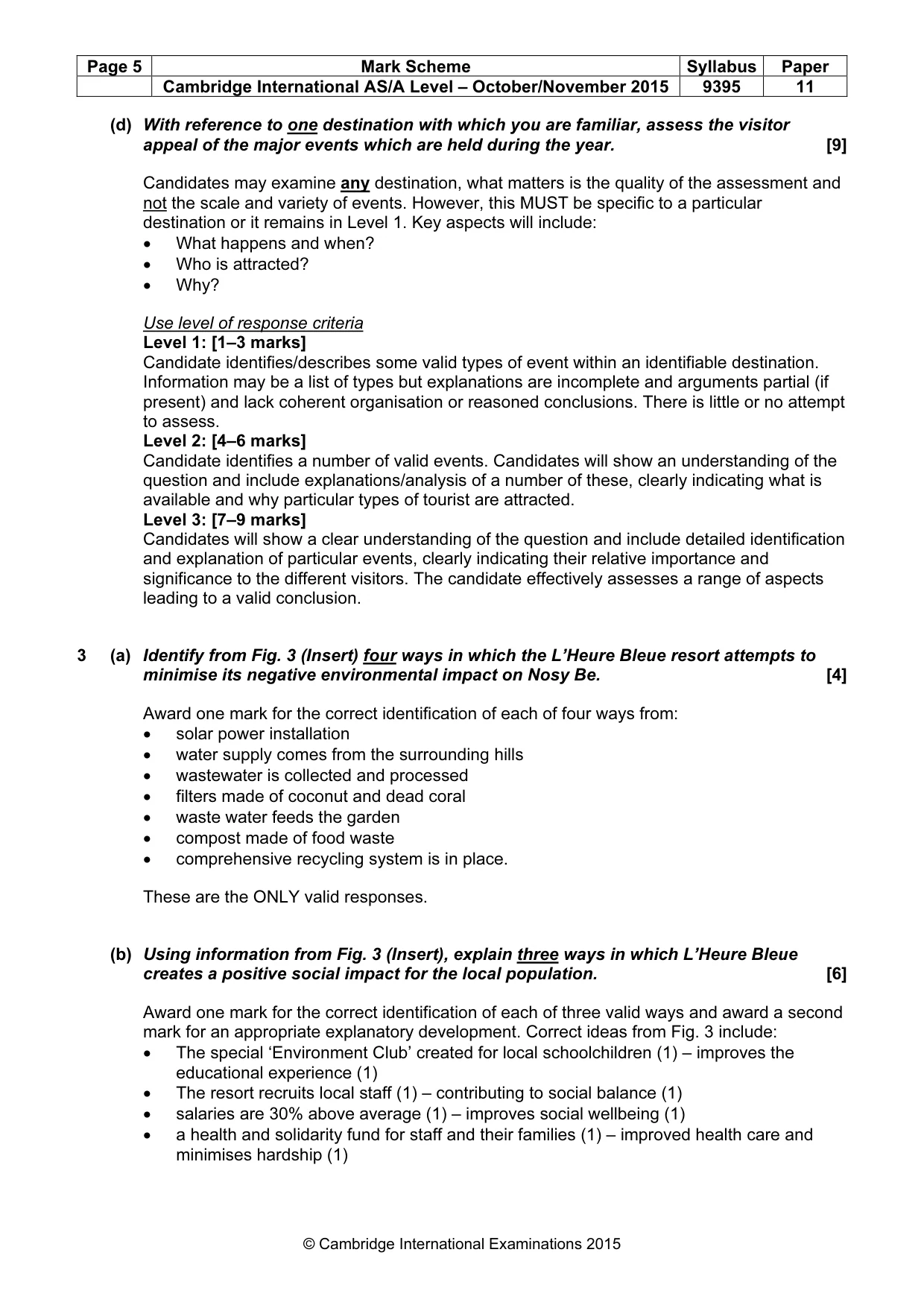 | Page 5 | Mark Scheme | Syllabus | Paper |
|---|---|---|---|
| | Cambridge International AS/A Level – October/November 2015 | 9395 | 11 |

(d) With reference to one destination with which you are familiar, assess the visitor appeal of the major events which are held during the year. [9]

Candidates may examine any destination, what matters is the quality of the assessment and not the scale and variety of events. However, this MUST be specific to a particular destination or it remains in Level 1. Key aspects will include:
• What happens and when?
• Who is attracted?
• Why?

Use level of response criteria
Level 1: [1–3 marks]
Candidate identifies/describes some valid types of event within an identifiable destination. Information may be a list of types but explanations are incomplete and arguments partial (if present) and lack coherent organisation or reasoned conclusions. There is little or no attempt to assess.
Level 2: [4–6 marks]
Candidate identifies a number of valid events. Candidates will show an understanding of the question and include explanations/analysis of a number of these, clearly indicating what is available and why particular types of tourist are attracted.
Level 3: [7–9 marks]
Candidates will show a clear understanding of the question and include detailed identification and explanation of particular events, clearly indicating their relative importance and significance to the different visitors. The candidate effectively assesses a range of aspects leading to a valid conclusion.

3 (a) Identify from Fig. 3 (Insert) four ways in which the L'Heure Bleue resort attempts to minimise its negative environmental impact on Nosy Be. [4]

Award one mark for the correct identification of each of four ways from:
• solar power installation
• water supply comes from the surrounding hills
• wastewater is collected and processed
• filters made of coconut and dead coral
• waste water feeds the garden
• compost made of food waste
• comprehensive recycling system is in place.

These are the ONLY valid responses.

(b) Using information from Fig. 3 (Insert), explain three ways in which L'Heure Bleue creates a positive social impact for the local population. [6]

Award one mark for the correct identification of each of three valid ways and award a second mark for an appropriate explanatory development. Correct ideas from Fig. 3 include:
• The special 'Environment Club' created for local schoolchildren (1) – improves the educational experience (1)
• The resort recruits local staff (1) – contributing to social balance (1)
• salaries are 30% above average (1) – improves social wellbeing (1)
• a health and solidarity fund for staff and their families (1) – improved health care and minimises hardship (1)

© Cambridge International Examinations 2015